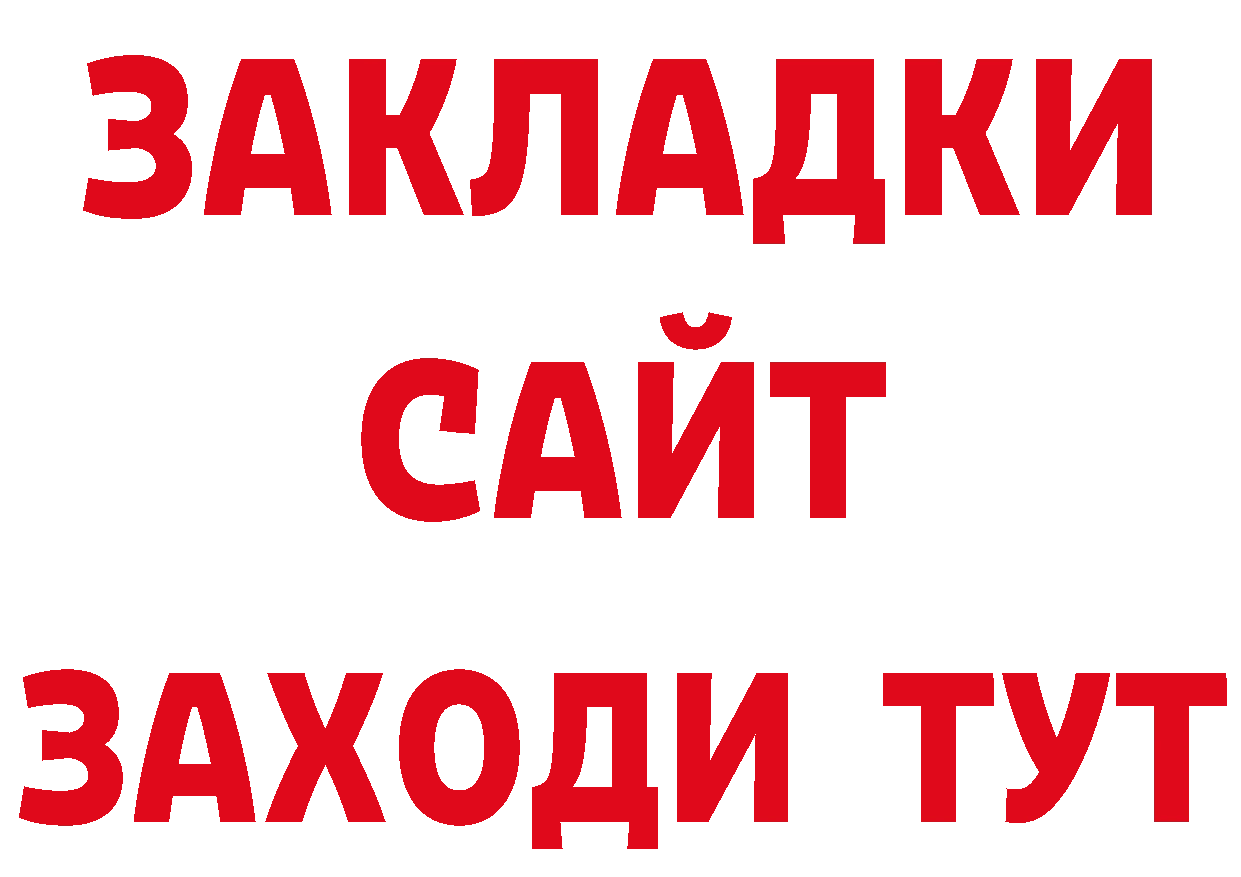 ЗАКЛАДКИ
САЙТ
ЗАХОДИ ТУТ